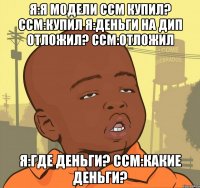 Я:Я МОДЕЛИ ССМ КУПИЛ? ССМ:КУПИЛ Я:ДЕНЬГИ НА ДИП ОТЛОЖИЛ? ССМ:ОТЛОЖИЛ

Я:ГДЕ ДЕНЬГИ? ССМ:КАКИЕ ДЕНЬГИ?